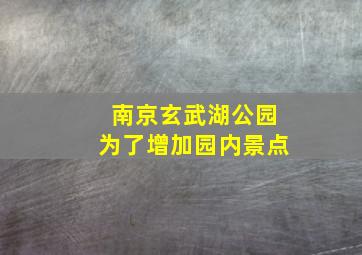 南京玄武湖公园
为了增加园内景点